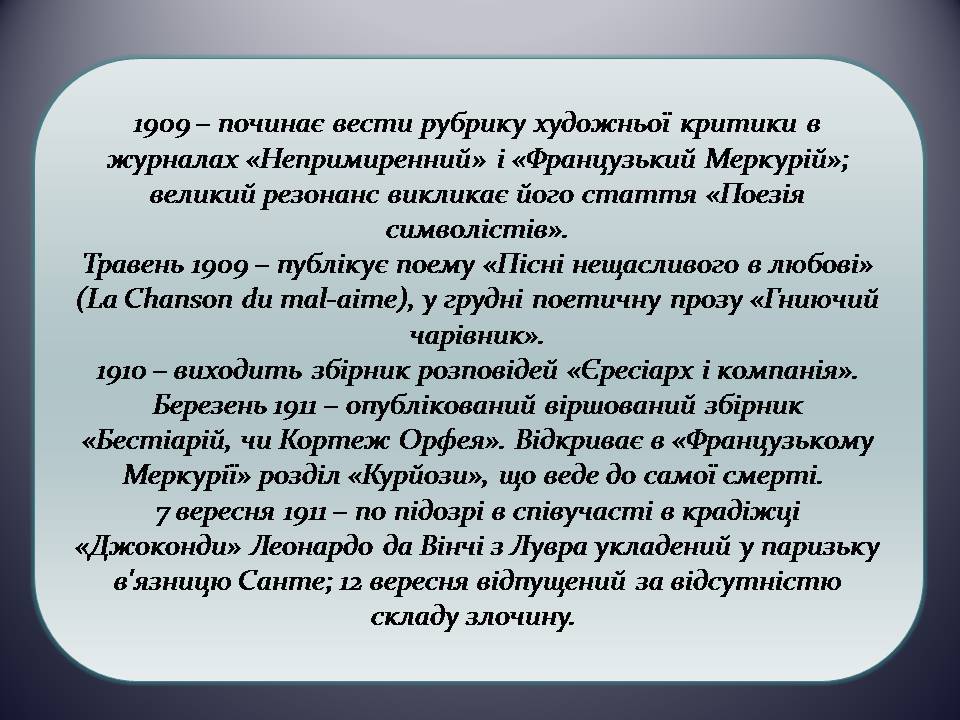 1909 – починає вести рубрику художньої критики в журналах «Непримиренний» і «Французький Меркурій»; великий резонанс викликає його стаття «Поезія символістів».
Травень 1909 – публікує поему «Пісні нещасливого в любові» (La Chanson du mal-aime), у грудні поетичну прозу «Гниючий чарівник».
1910 – виходить збірник розповідей «Єресіарх і компанія».
Березень 1911 – опублікований віршований збірник «Бестіарій, чи Кортеж Орфея». Відкриває в «Французькому Меркурії» розділ «Курйози», що веде до самої смерті.
7 вересня 1911 – по підозрі в співучасті в крадіжці «Джоконди» Леонардо да Вінчі з Лувра укладений у паризьку в'язницю Санте; 12 вересня відпущений за відсутністю складу злочину.